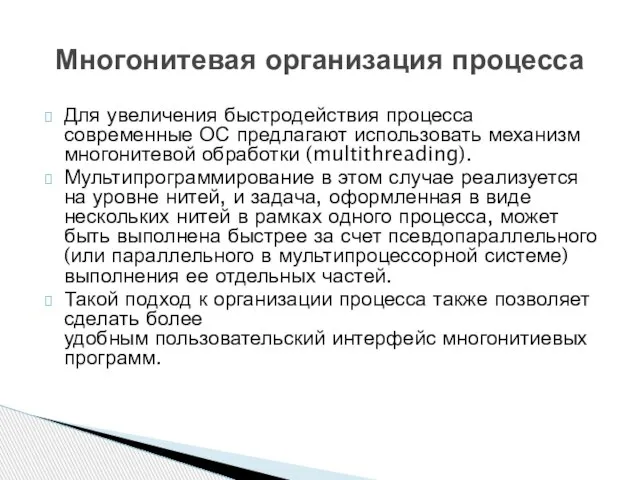 Многонитевая организация процесса

Для увеличения быстродействия процесса современные ОС предлагают использовать механизм многонитевой обработки (multithreading).

Мультипрограммирование в этом случае реализуется на уровне нитей, и задача, оформленная в виде нескольких нитей в рамках одного процесса, может быть выполнена быстрее за счет псевдопараллельного (или параллельного в мультипроцессорной системе) выполнения ее отдельных частей.

Такой подход к организации процесса также позволяет сделать более удобным пользовательский интерфейс многонитиевых программ.